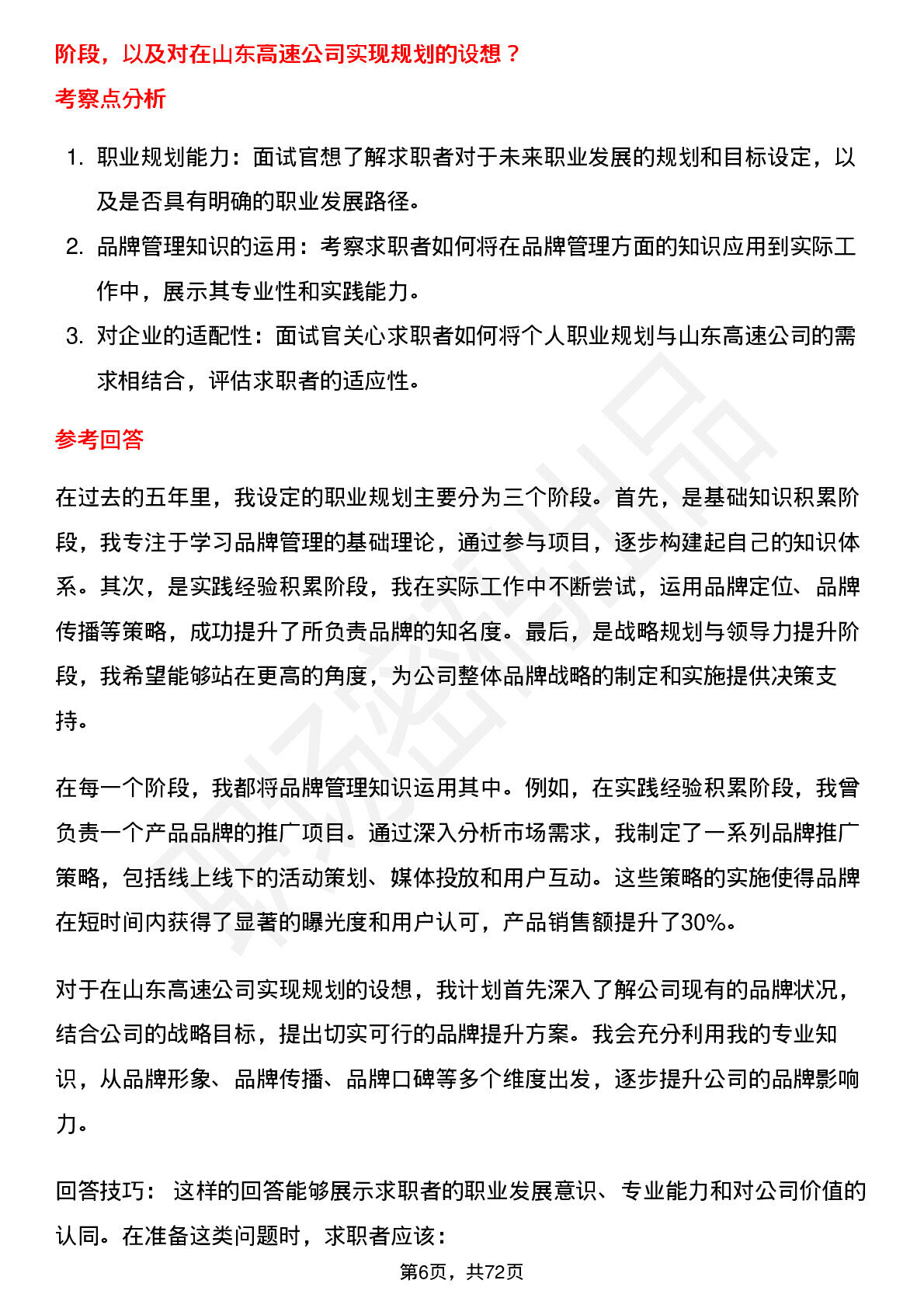 阶段，以及对在山东高速公司实现规划的设想？

考察点分析

1. 职业规划能力：面试官想了解求职者对于未来职业发展的规划和目标设定，以及是否具有明确的职业发展路径。
2. 品牌管理知识的运用：考察求职者如何将在品牌管理方面的知识应用到实际工作中，展示其专业性和实践能力。
3. 对企业的适配性：面试官关心求职者如何将个人职业规划与山东高速公司的需求相结合，评估求职者的适应性。

参考回答

在过去的五年里，我设定的职业规划主要分为三个阶段。首先，是基础知识积累阶段，我专注于学习品牌管理的基础理论，通过参与项目，逐步构建起自己的知识体系。其次，是实践经验积累阶段，我在实际工作中不断尝试，运用品牌定位、品牌传播等策略，成功提升了所负责品牌的知名度。最后，是战略规划与领导力提升阶段，我希望能够站在更高的角度，为公司整体品牌战略的制定和实施提供决策支持。

在每一个阶段，我都将品牌管理知识运用其中。例如，在实践经验积累阶段，我曾负责一个产品品牌的推广项目。通过深入分析市场需求，我制定了一系列品牌推广策略，包括线上线下的活动策划、媒体投放和用户互动。这些策略的实施使得品牌在短时间内获得了显著的曝光度和用户认可，产品销售额提升了30%。

对于在山东高速公司实现规划的设想，我计划首先深入了解公司现有的品牌状况，结合公司的战略目标，提出切实可行的品牌提升方案。我会充分利用我的专业知识，从品牌形象、品牌传播、品牌口碑等多个维度出发，逐步提升公司的品牌影响力。

回答技巧： 这样的回答能够展示求职者的职业发展意识、专业能力和对公司价值的认同。在准备这类问题时，求职者应该：

第6页，共72页